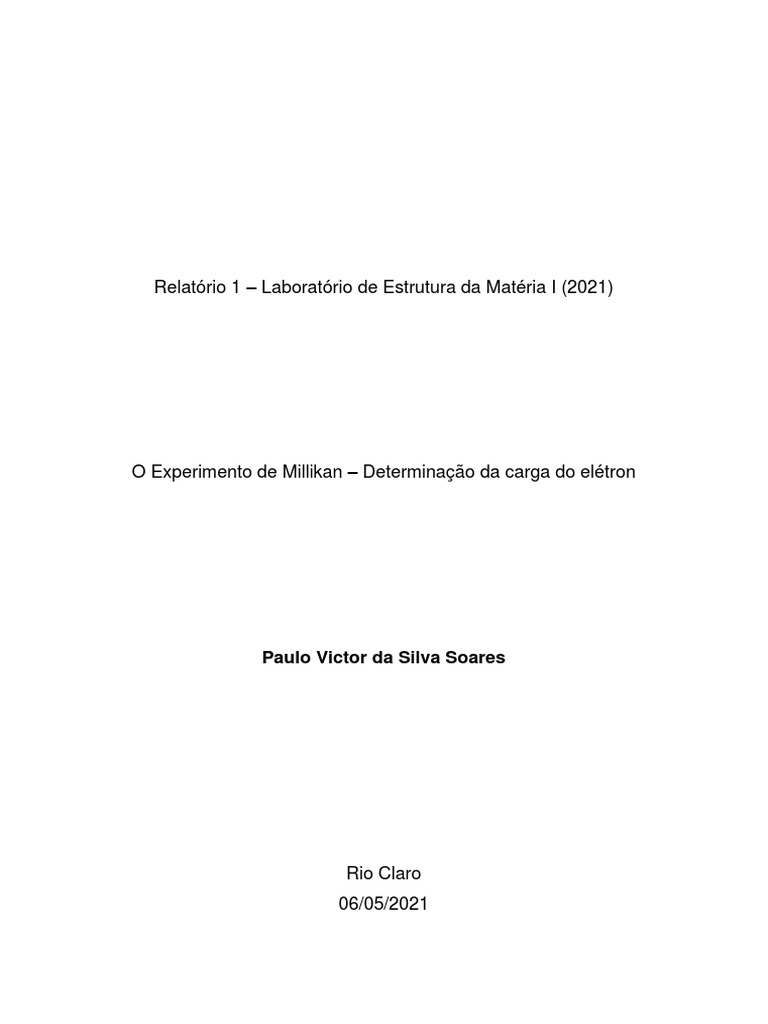 Relatório 1 – Laboratório de Estrutura da Matéria I (2021)

O Experimento de Millikan – Determinação da carga do elétron

Paulo Victor da Silva Soares

Rio Claro
06/05/2021